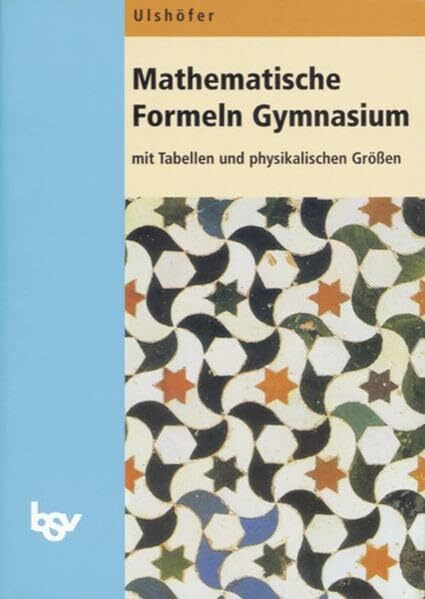 Ulshöfer

Mathematische Formeln Gymnasium

mit Tabellen und physikalischen Größen

bsv